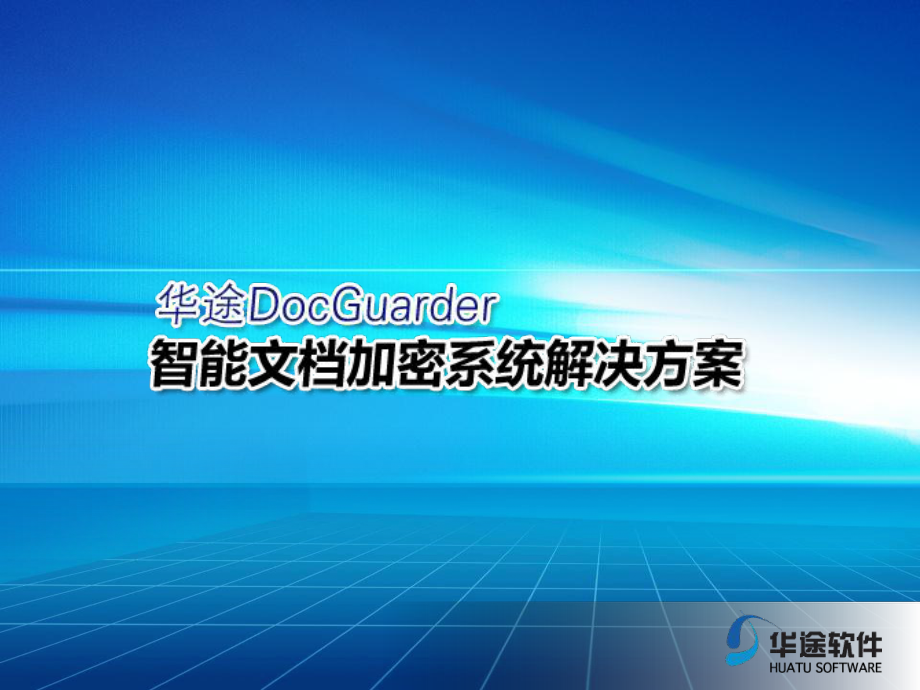 华途DocGuarder
智能文档加密系统解决方案

华途软件
HUATU SOFTWARE